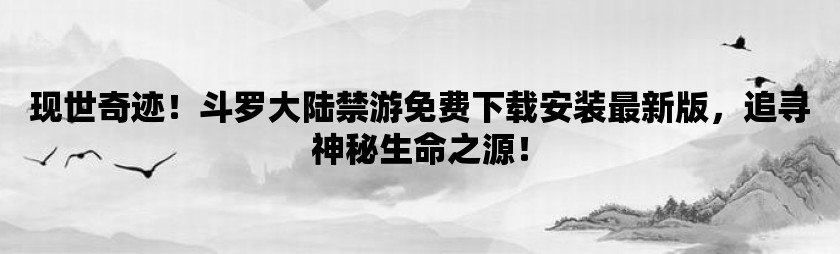 现世奇迹！斗罗大陆禁游免费下载安装最新版，追寻神秘生命之源！